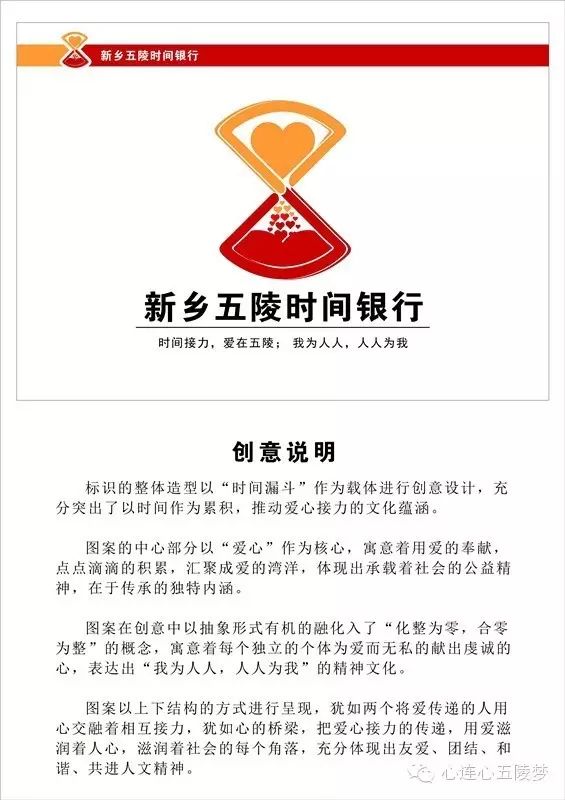 新乡五陵时间银行

新乡五陵时间银行

时间接力，爱在五陵；我为人人，人人为我

创意说明

标识的整体造型以“时间漏斗”作为载体进行创意设计，充分突出了以时间作为累积，推动爱心接力的文化蕴涵。

图案的中心部分以“爱心”作为核心，寓意着用爱的奉献，点点滴滴的积累，汇聚成爱的湾洋，体现出承载着社会的公益精神，在于传承的独特内涵。

图案在创意中以抽象形式有机的融化入了“化整为零，合零为整”的概念，寓意着每个独立的个体为爱而无私的献出虔诚的心，表达出“我为人人，人人为我”的精神文化。

图案以上下结构的方式进行呈现，犹如两个将爱传递的人用心交融着相互接力，犹如心的桥梁，把爱心接力的传递，用爱滋润着人心，滋润着社会的每个角落，充分体现出友爱、团结、和谐、共进人文精神。

心连心五陵梦